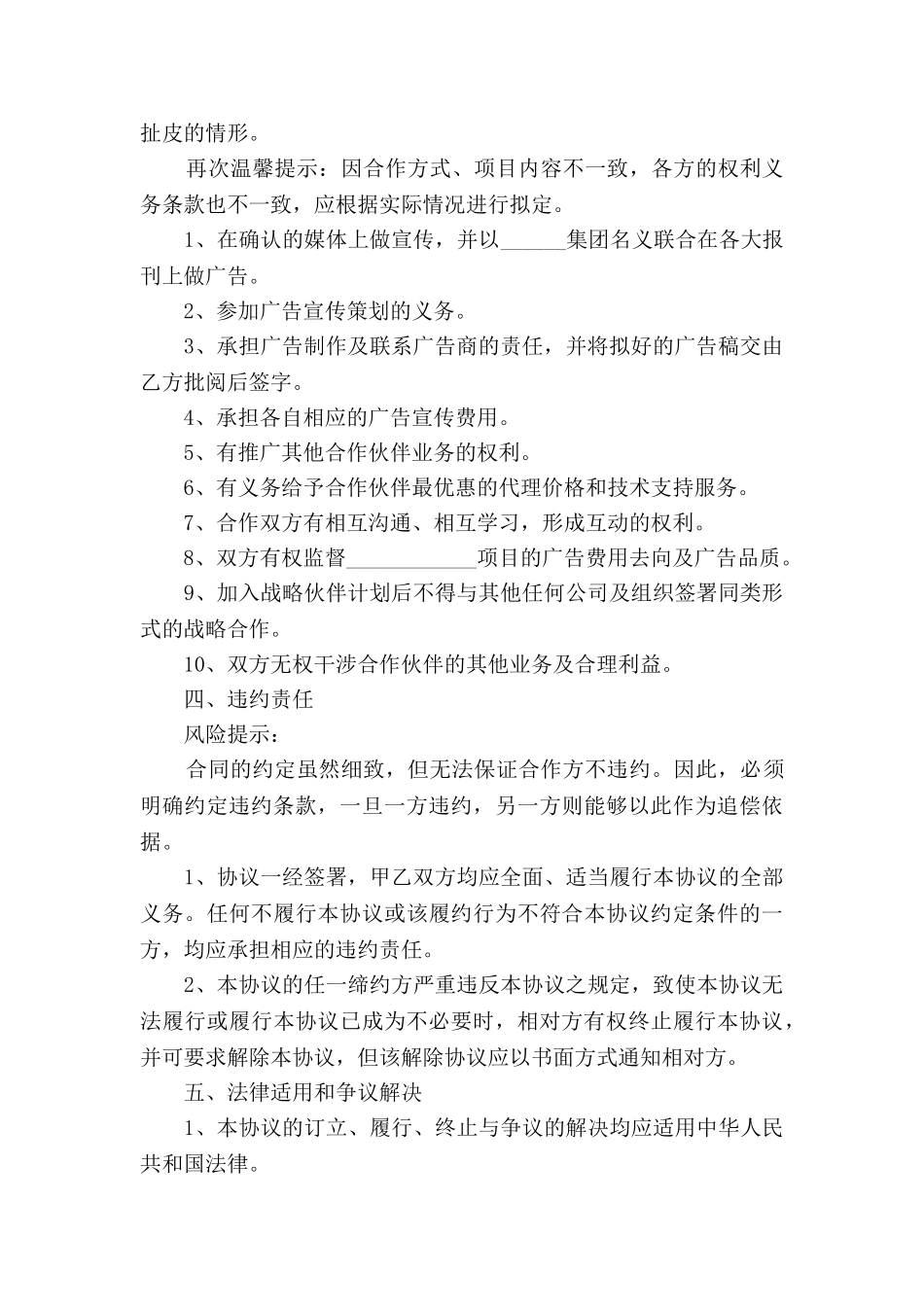 扯皮的情形。

再次温馨提示：因合作方式、项目内容不一致，各方的权利义务条款也不一致，应根据实际情况进行拟定。

1、在确认的媒体上做宣传，并以______集团名义联合在各大报刊上做广告。

2、参加广告宣传策划的义务。

3、承担广告制作及联系广告商的责任，并将拟好的广告稿交由乙方批阅后签字。

4、承担各自相应的广告宣传费用。

5、有推广其他合作伙伴业务的权利。

6、有义务给予合作伙伴最优惠的代理价格和技术支持服务。

7、合作双方有相互沟通、相互学习，形成互动的权利。

8、双方有权监督____________项目的广告费用去向及广告品质。

9、加入战略伙伴计划后不得与其他任何公司及组织签署同类形式的战略合作。

10、双方无权干涉合作伙伴的其他业务及合理利益。

四、违约责任

风险提示：

合同的约定虽然细致，但无法保证合作方不违约。因此，必须明确约定违约条款，一旦一方违约，另一方则能够以此作为追偿依据。

1、协议一经签署，甲乙双方均应全面、适当履行本协议的全部义务。任何不履行本协议或该履约行为不符合本协议约定条件的一方，均应承担相应的违约责任。

2、本协议的任一缔约方严重违反本协议之规定，致使本协议无法履行或履行本协议已成为不必要时，相对方有权终止履行本协议，并可要求解除本协议，但该解除协议应以书面方式通知相对方。

五、法律适用和争议解决

1、本协议的订立、履行、终止与争议的解决均应适用中华人民共和国法律。